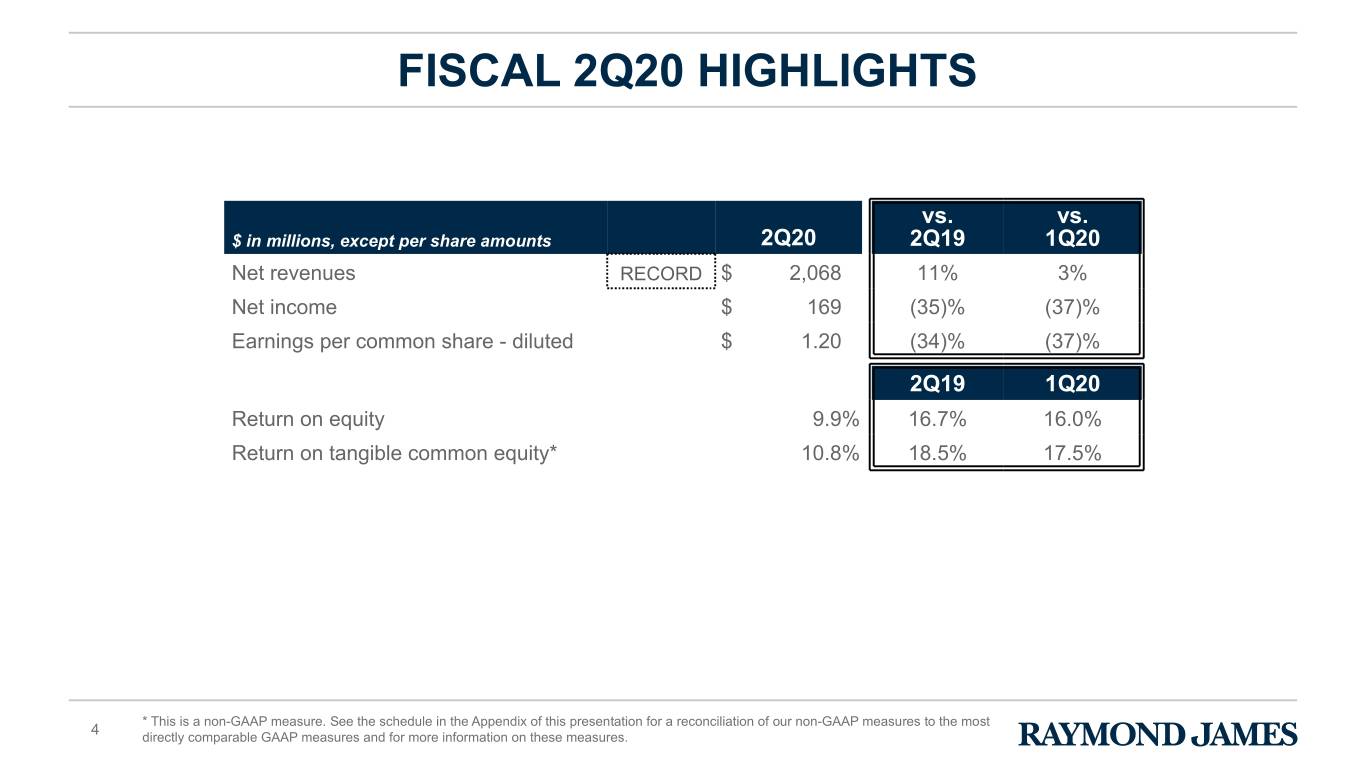 FISCAL 2Q20 HIGHLIGHTS

| $ in millions, except per share amounts | | 2Q20 | vs. 2Q19 | vs. 1Q20 |
|---|---|---|---|---|
| Net revenues | RECORD | $ 2,068 | 11% | 3% |
| Net income | | $ 169 | (35)% | (37)% |
| Earnings per common share - diluted | | $ 1.20 | (34)% | (37)% |
| | | | 2Q19 | 1Q20 |
| Return on equity | | 9.9% | 16.7% | 16.0% |
| Return on tangible common equity* | | 10.8% | 18.5% | 17.5% |

4

* This is a non-GAAP measure. See the schedule in the Appendix of this presentation for a reconciliation of our non-GAAP measures to the most directly comparable GAAP measures and for more information on these measures.

RAYMOND JAMES